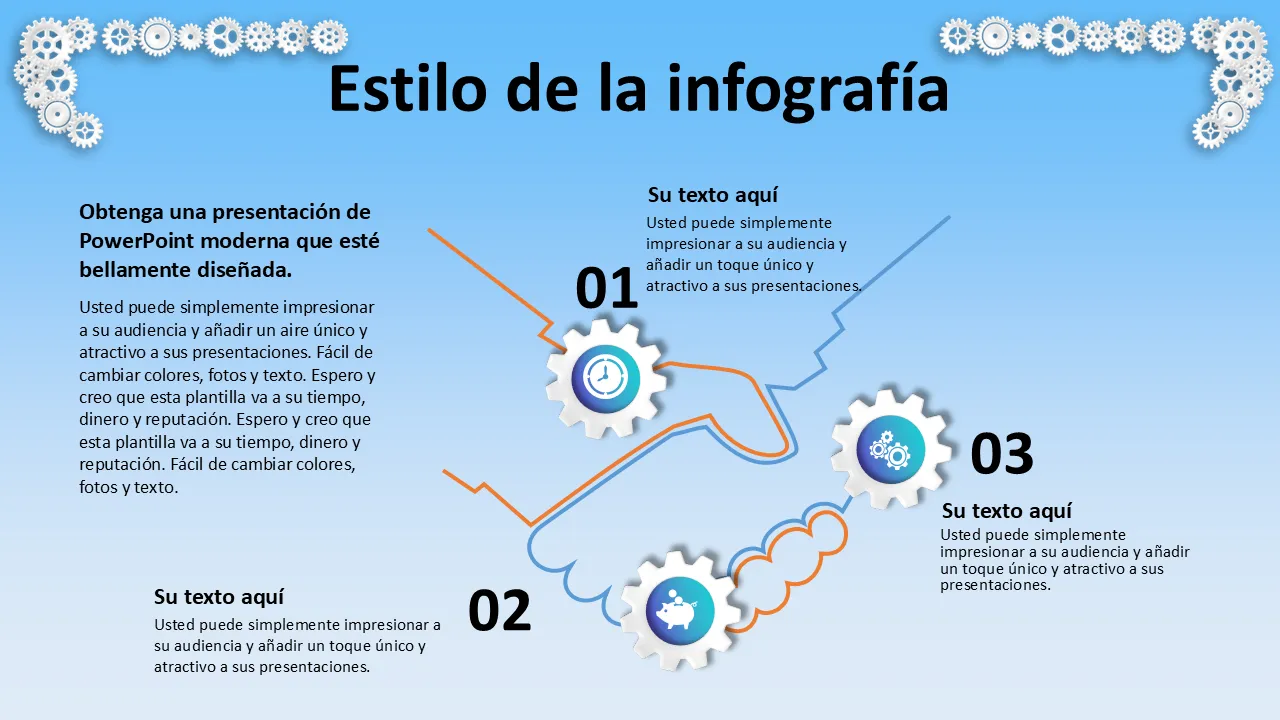 Estilo de la infografía

Obtenga una presentación de PowerPoint moderna que esté bellamente diseñada.

Usted puede simplemente impresionar a su audiencia y añadir un aire único y atractivo a sus presentaciones. Fácil de cambiar colores, fotos y texto. Espero y creo que esta plantilla va a su tiempo, dinero y reputación. Espero y creo que esta plantilla va a su tiempo, dinero y reputación. Fácil de cambiar colores, fotos y texto.

Su texto aquí

Usted puede simplemente impresionar a su audiencia y añadir un toque único y atractivo a sus presentaciones.

01

03

Su texto aquí

Usted puede simplemente impresionar a su audiencia y añadir un toque único y atractivo a sus presentaciones.

Su texto aquí

Usted puede simplemente impresionar a su audiencia y añadir un toque único y atractivo a sus presentaciones.

02